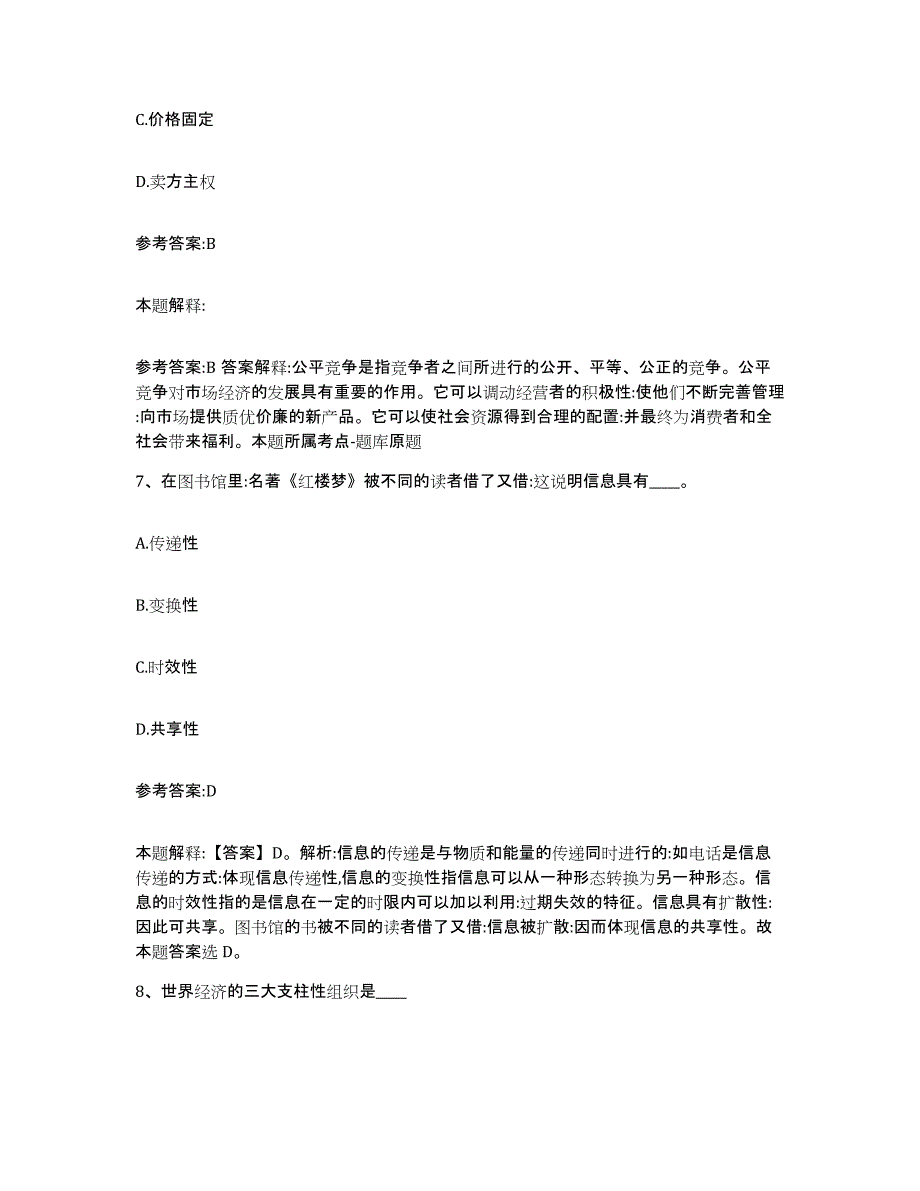 C.价格固定

D.卖方主权

参考答案:B

本题解释:

参考答案:B 答案解释:公平竞争是指竞争者之间所进行的公开、平等、公正的竞争。公平竞争对市场经济的发展具有重要的作用。它可以调动经营者的积极性:使他们不断完善管理:向市场提供质优价廉的新产品。它可以使社会资源得到合理的配置:并最终为消费者和全社会带来福利。本题所属考点-题库原题

7、在图书馆里:名著《红楼梦》被不同的读者借了又借:这说明信息具有____。

A.传递性

B.变换性

C.时效性

D.共享性

参考答案:D

本题解释:【答案】D。解析:信息的传递是与物质和能量的传递同时进行的:如电话是信息传递的方式:体现信息传递性,信息的变换性指信息可以从一种形态转换为另一种形态。信息的时效性指的是信息在一定的时限内可以加以利用:过期失效的特征。信息具有扩散性:因此可共享。图书馆的书被不同的读者借了又借:信息被扩散:因而体现信息的共享性。故本题答案选 D。

8、世界经济的三大支柱性组织是____